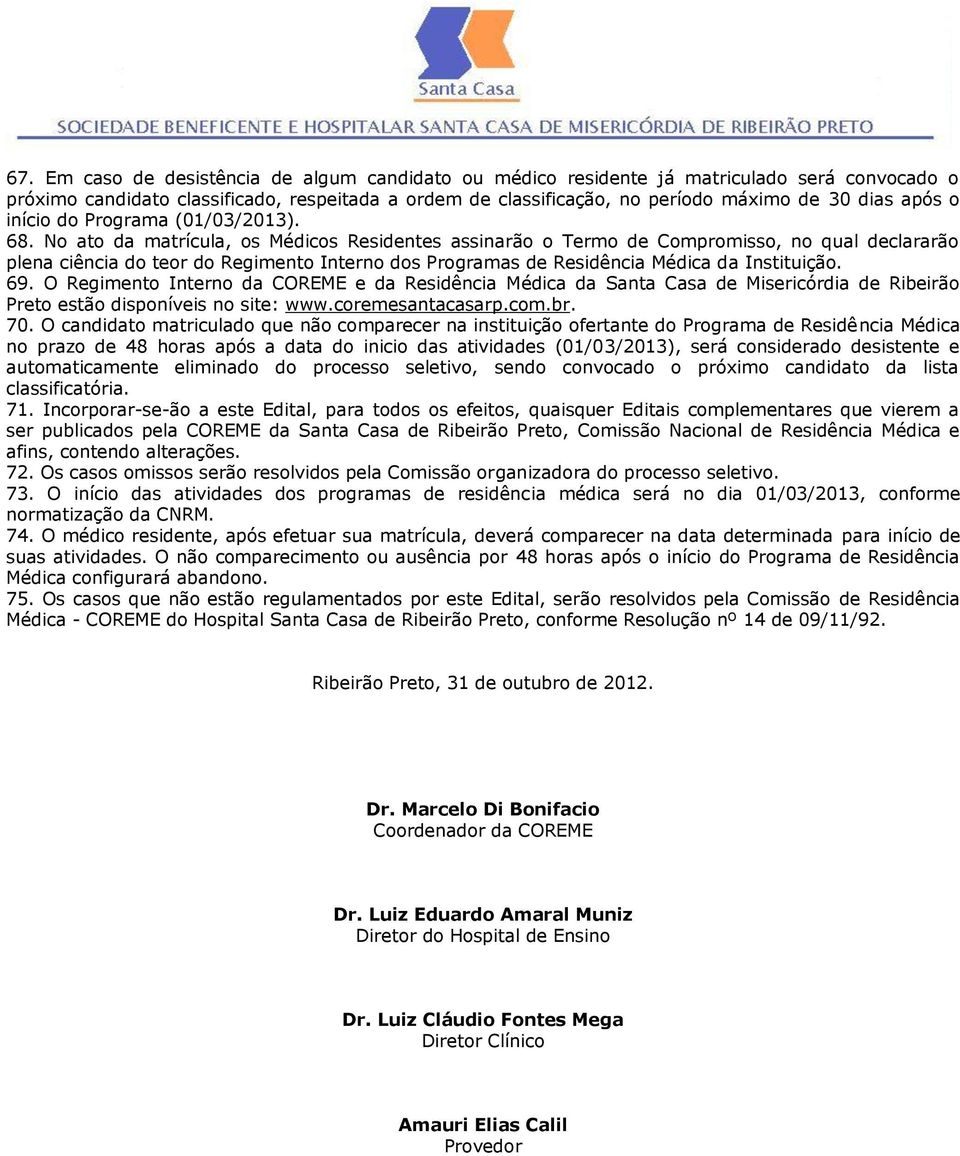 Santa Casa
SOCIEDADE BENEFICENTE E HOSPITALAR SANTA CASA DE MISERICÓRDIA DE RIBEIRÃO PRETO

67. Em caso de desistência de algum candidato ou médico residente já matriculado será convocado o próximo candidato classificado, respeitada a ordem de classificação, no período máximo de 30 dias após o início do Programa (01/03/2013).
68. No ato da matrícula, os Médicos Residentes assinarão o Termo de Compromisso, no qual declararão plena ciência do teor do Regimento Interno dos Programas de Residência Médica da Instituição.
69. O Regimento Interno da COREME e da Residência Médica da Santa Casa de Misericórdia de Ribeirão Preto estão disponíveis no site: www.coremesantacasarp.com.br.
70. O candidato matriculado que não comparecer na instituição ofertante do Programa de Residência Médica no prazo de 48 horas após a data do inicio das atividades (01/03/2013), será considerado desistente e automaticamente eliminado do processo seletivo, sendo convocado o próximo candidato da lista classificatória.
71. Incorporar-se-ão a este Edital, para todos os efeitos, quaisquer Editais complementares que vierem a ser publicados pela COREME da Santa Casa de Ribeirão Preto, Comissão Nacional de Residência Médica e afins, contendo alterações.
72. Os casos omissos serão resolvidos pela Comissão organizadora do processo seletivo.
73. O início das atividades dos programas de residência médica será no dia 01/03/2013, conforme normatização da CNRM.
74. O médico residente, após efetuar sua matrícula, deverá comparecer na data determinada para início de suas atividades. O não comparecimento ou ausência por 48 horas após o início do Programa de Residência Médica configurará abandono.
75. Os casos que não estão regulamentados por este Edital, serão resolvidos pela Comissão de Residência Médica - COREME do Hospital Santa Casa de Ribeirão Preto, conforme Resolução nº 14 de 09/11/92.

Ribeirão Preto, 31 de outubro de 2012.

Dr. Marcelo Di Bonifacio
Coordenador da COREME

Dr. Luiz Eduardo Amaral Muniz
Diretor do Hospital de Ensino

Dr. Luiz Cláudio Fontes Mega
Diretor Clínico

Amauri Elias Calil
Provedor